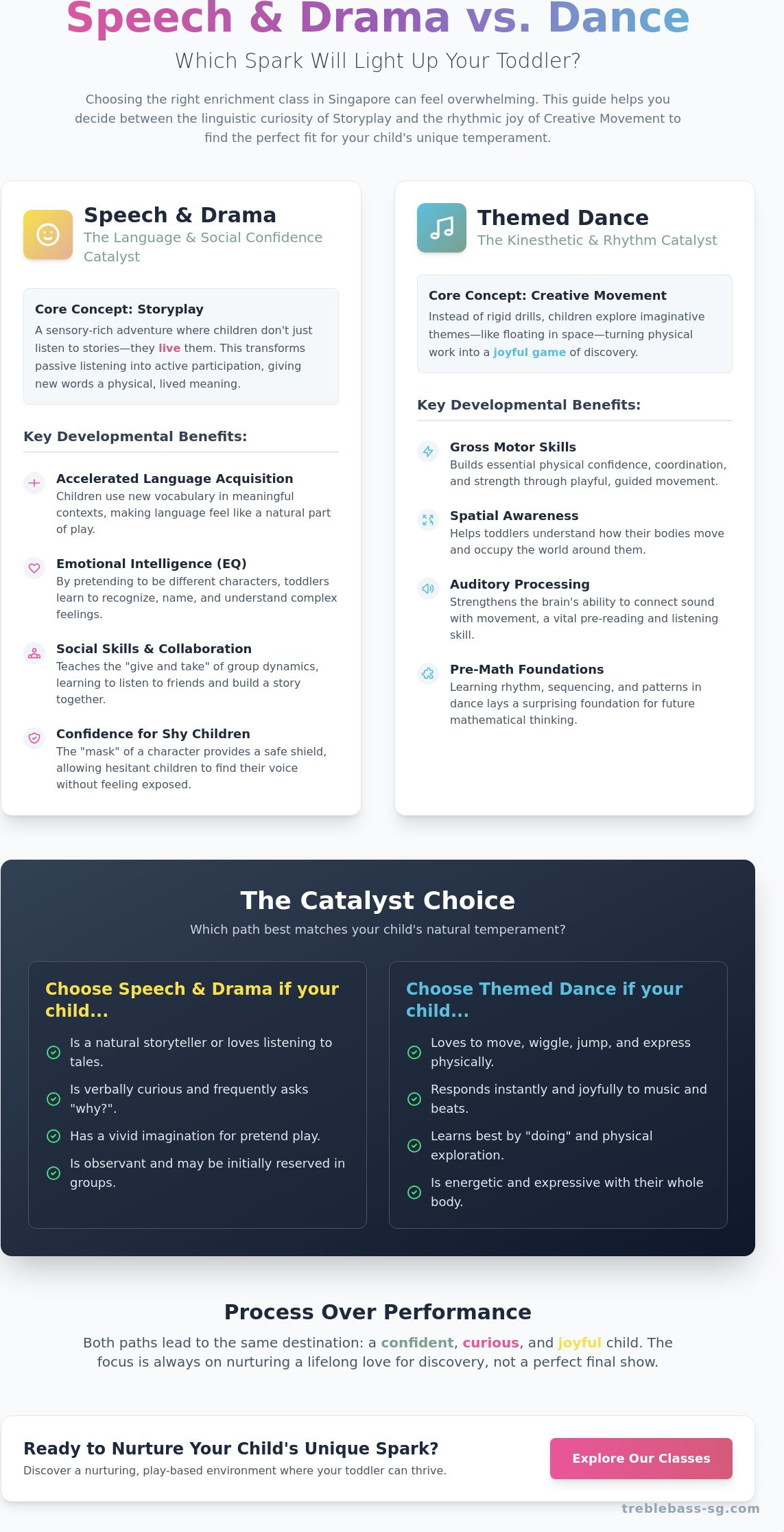 Speech & Drama vs. Dance

Which Spark Will Light Up Your Toddler?

Choosing the right enrichment class in Singapore can feel overwhelming. This guide helps you decide between the linguistic curiosity of Storyplay and the rhythmic joy of Creative Movement to find the perfect fit for your child's unique temperament.

Speech & Drama
The Language & Social Confidence Catalyst

Core Concept: Storyplay
A sensory-rich adventure where children don't just listen to stories—they live them. This transforms passive listening into active participation, giving new words a physical, lived meaning.

Key Developmental Benefits:

Accelerated Language Acquisition
Children use new vocabulary in meaningful contexts, making language feel like a natural part of play.

Emotional Intelligence (EQ)
By pretending to be different characters, toddlers learn to recognize, name, and understand complex feelings.

Social Skills & Collaboration
Teaches the "give and take" of group dynamics, learning to listen to friends and build a story together.

Confidence for Shy Children
The "mask" of a character provides a safe shield, allowing hesitant children to find their voice without feeling exposed.

Themed Dance
The Kinesthetic & Rhythm Catalyst

Core Concept: Creative Movement
Instead of rigid drills, children explore imaginative themes—like floating in space—turning physical work into a joyful game of discovery.

Key Developmental Benefits:

Gross Motor Skills
Builds essential physical confidence, coordination, and strength through playful, guided movement.

Spatial Awareness
Helps toddlers understand how their bodies move and occupy the world around them.

Auditory Processing
Strengthens the brain's ability to connect sound with movement, a vital pre-reading and listening skill.

Pre-Math Foundations
Learning rhythm, sequencing, and patterns in dance lays a surprising foundation for future mathematical thinking.

The Catalyst Choice

Which path best matches your child's natural temperament?

Choose Speech & Drama if your child...
Is a natural storyteller or loves listening to tales.
Is verbally curious and frequently asks "why?".
Has a vivid imagination for pretend play.
Is observant and may be initially reserved in groups.

Choose Themed Dance if your child...
Loves to move, wiggle, jump, and express physically.
Responds instantly and joyfully to music and beats.
Learns best by "doing" and physical exploration.
Is energetic and expressive with their whole body.

Process Over Performance

Both paths lead to the same destination: a confident, curious, and joyful child. The focus is always on nurturing a lifelong love for discovery, not a perfect final show.

Ready to Nurture Your Child's Unique Spark?
Discover a nurturing, play-based environment where your toddler can thrive.

Explore Our Classes

treblebass-sg.com